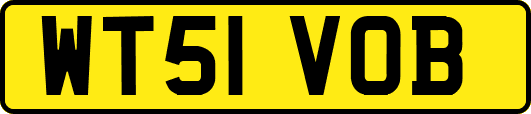 WT51 VOB